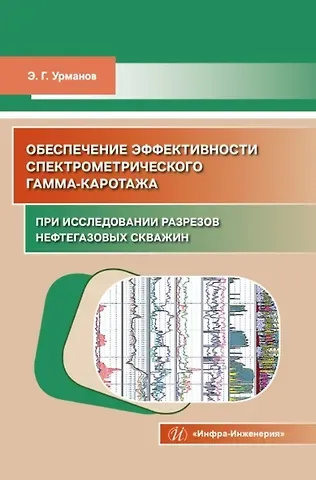 Э. Г. Урманов

ОБЕСПЕЧЕНИЕ ЭФФЕКТИВНОСТИ СПЕКТРОМЕТРИЧЕСКОГО ГАММА-КАРОТАЖА

ПРИ ИССЛЕДОВАНИИ РАЗРЕЗОВ НЕФТЕГАЗОВЫХ СКВАЖИН

И «Инфра-Инженерия»